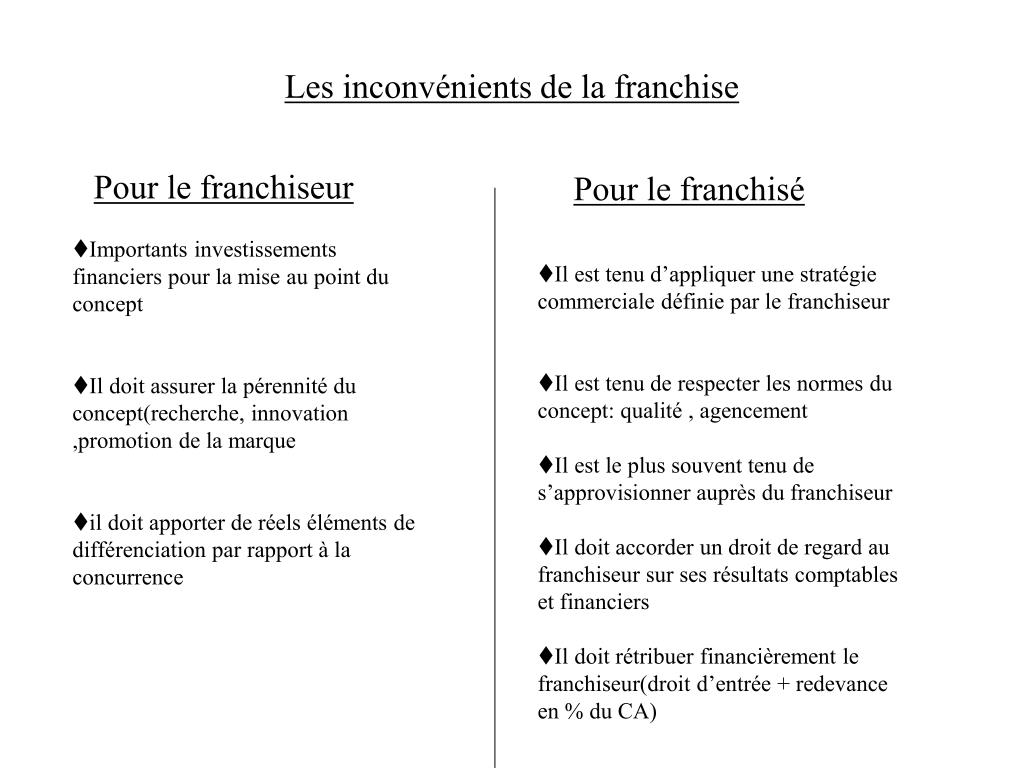 Les inconvénients de la franchise

Pour le franchiseur

♦Importants investissements financiers pour la mise au point du concept

♦Il doit assurer la pérennité du concept(recherche, innovation ,promotion de la marque

♦il doit apporter de réels éléments de différenciation par rapport à la concurrence

Pour le franchisé

♦Il est tenu d’appliquer une stratégie commerciale définie par le franchiseur

♦Il est tenu de respecter les normes du concept: qualité , agencement

♦Il est le plus souvent tenu de s’approvisionner auprès du franchiseur

♦Il doit accorder un droit de regard au franchiseur sur ses résultats comptables et financiers

♦Il doit rétribuer financièrement le franchiseur(droit d’entrée + redevance en % du CA)